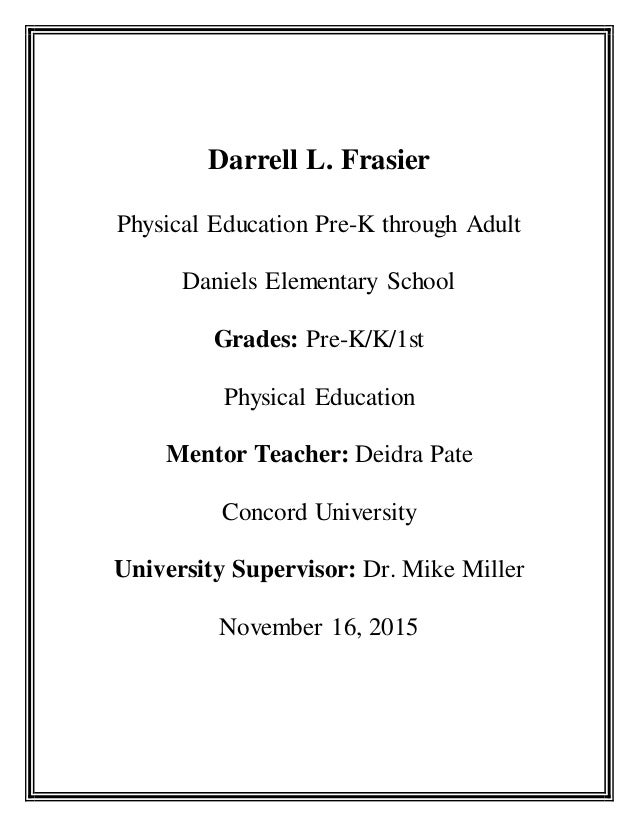 Darrell L. Frasier

Physical Education Pre-K through Adult

Daniels Elementary School

Grades: Pre-K/K/1st

Physical Education

Mentor Teacher: Deidra Pate

Concord University

University Supervisor: Dr. Mike Miller

November 16, 2015